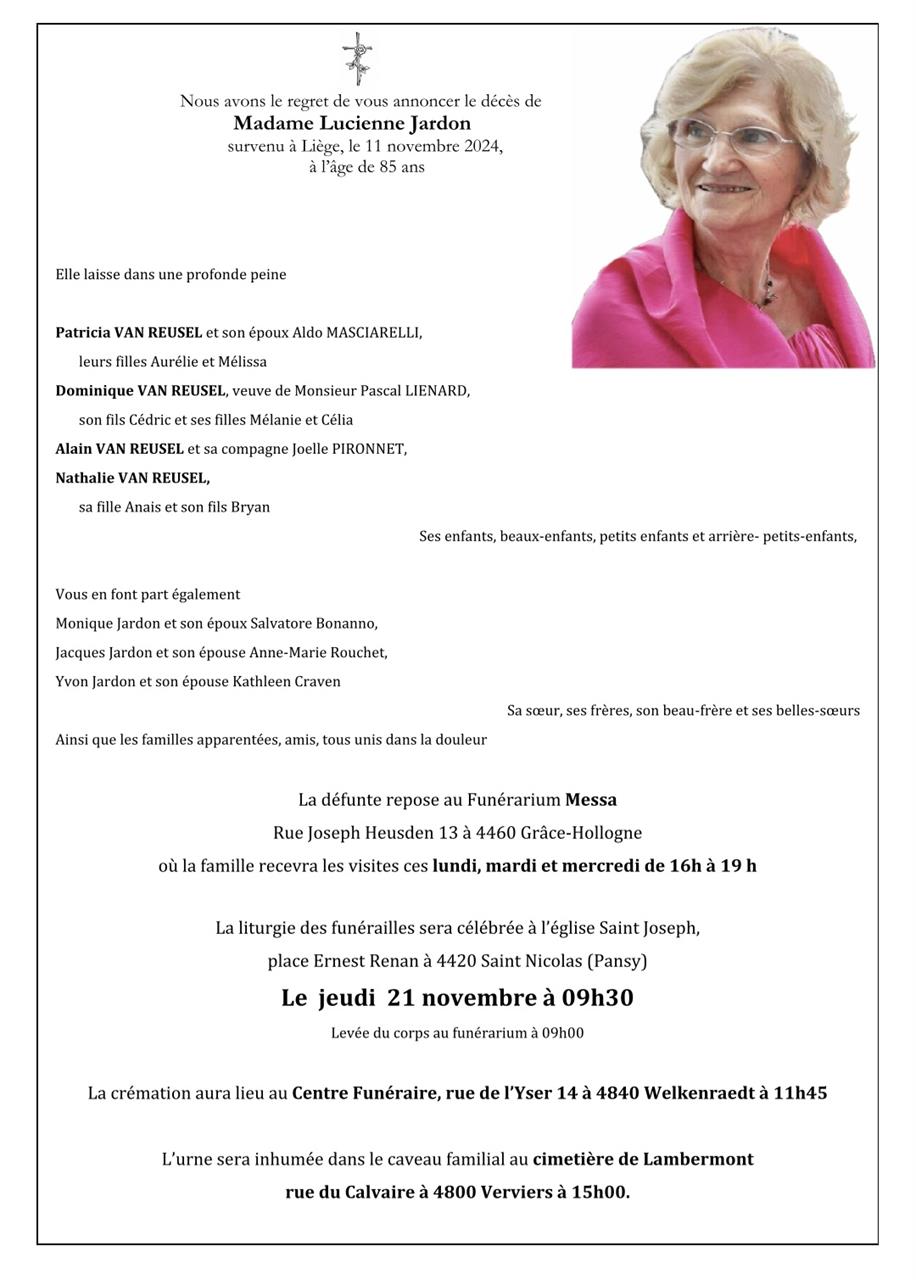 Nous avons le regret de vous annoncer le décès de
Madame Lucienne Jardon
survenu à Liège, le 11 novembre 2024,
à l'âge de 85 ans

Elle laisse dans une profonde peine

Patricia VAN REUSEL et son époux Aldo MASCIARELLI,
leurs filles Aurélie et Mélissa
Dominique VAN REUSEL, veuve de Monsieur Pascal LIENARD,
son fils Cédric et ses filles Mélanie et Célia
Alain VAN REUSEL et sa compagne Joelle PIRONNET,
Nathalie VAN REUSEL,
sa fille Anais et son fils Bryan
Ses enfants, beaux-enfants, petits enfants et arrière- petits-enfants,

Vous en font part également
Monique Jardon et son époux Salvatore Bonanno,
Jacques Jardon et son épouse Anne-Marie Rouchet,
Yvon Jardon et son épouse Kathleen Craven
Sa sœur, ses frères, son beau-frère et ses belles-sœurs
Ainsi que les familles apparentées, amis, tous unis dans la douleur

La défunte repose au Funérarium Messa
Rue Joseph Heusden 13 à 4460 Grâce-Hollogne
où la famille recevra les visites ces lundi, mardi et mercredi de 16h à 19 h

La liturgie des funérailles sera célébrée à l'église Saint Joseph,
place Ernest Renan à 4420 Saint Nicolas (Pansy)
Le jeudi 21 novembre à 09h30
Levée du corps au funérarium à 09h00

La crémation aura lieu au Centre Funéraire, rue de l'Yser 14 à 4840 Welkenraedt à 11h45

L'urne sera inhumée dans le caveau familial au cimetière de Lambermont
rue du Calvaire à 4800 Verviers à 15h00.